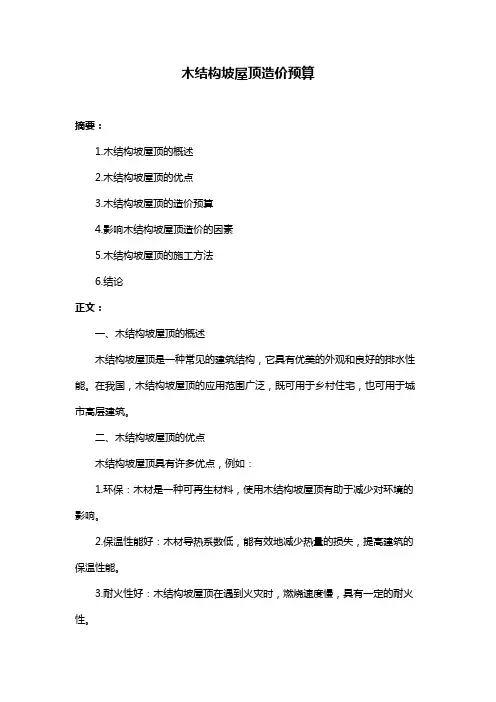 木结构坡屋顶造价预算

摘要：

1.木结构坡屋顶的概述

2.木结构坡屋顶的优点

3.木结构坡屋顶的造价预算

4.影响木结构坡屋顶造价的因素

5.木结构坡屋顶的施工方法

6.结论

正文：

一、木结构坡屋顶的概述

木结构坡屋顶是一种常见的建筑结构，它具有优美的外观和良好的排水性能。在我国，木结构坡屋顶的应用范围广泛，既可用于乡村住宅，也可用于城市高层建筑。

二、木结构坡屋顶的优点

木结构坡屋顶具有许多优点，例如：

1.环保：木材是一种可再生材料，使用木结构坡屋顶有助于减少对环境的影响。

2.保温性能好：木材导热系数低，能有效地减少热量的损失，提高建筑的保温性能。

3.耐火性好：木结构坡屋顶在遇到火灾时，燃烧速度慢，具有一定的耐火性。